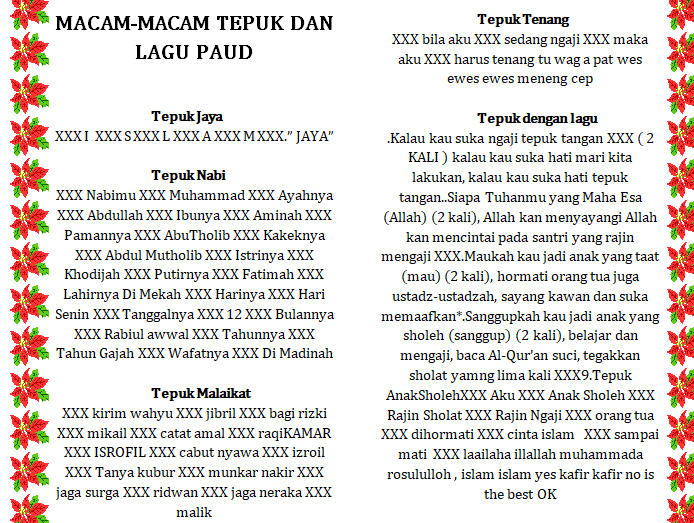 MACAM-MACAM TEPUK DAN LAGU PAUD

Tepuk Jaya
XXX I XXX S XXX L XXX A XXX M XXX." JAYA"

Tepuk Nabi
XXX Nabimu XXX Muhammad XXX Ayahnya XXX Abdullah XXX Ibunya XXX Aminah XXX Pamannya XXX AbuTholib XXX Kakeknya XXX Abdul Mutholib XXX Istrinya XXX Khodijah XXX Putirnya XXX Fatimah XXX Lahirnya Di Mekah XXX Harinya XXX Hari Senin XXX Tanggalnya XXX 12 XXX Bulannya XXX Rabiul awwal XXX Tahunnya XXX Tahun Gajah XXX Wafatnya XXX Di Madinah

Tepuk Malaikat
XXX kirim wahyu XXX jibril XXX bagi rizki XXX mikail XXX catat amal XXX raqiKAMAR XXX ISROFIL XXX cabut nyawa XXX izroil XXX Tanya kubur XXX munkar nakir XXX jaga surga XXX ridwan XXX jaga neraka XXX malik

Tepuk Tenang
XXX bila aku XXX sedang ngaji XXX maka aku XXX harus tenang tu wag a pat wes ewes ewes meneng cep

Tepuk dengan lagu
.Kalau kau suka ngaji tepuk tangan XXX ( 2 KALI ) kalau kau suka hati mari kita lakukan, kalau kau suka hati tepuk tangan..Siapa Tuhanmu yang Maha Esa (Allah) (2 kali), Allah kan menyayangi Allah kan mencintai pada santri yang rajin mengaji XXX.Maukah kau jadi anak yang taat (mau) (2 kali), hormati orang tua juga ustadz-ustadzah, sayang kawan dan suka memaafkan*.Sanggupkah kau jadi anak yang sholeh (sanggup) (2 kali), belajar dan mengaji, baca Al-Qur'an suci, tegakkan sholat yamng lima kali XXX9.Tepuk AnakSholehXXX Aku XXX Anak Sholeh XXX Rajin Sholat XXX Rajin Ngaji XXX orang tua XXX dihormati XXX cinta islam XXX sampai mati XXX laailaha illallah muhammada rosululloh , islam islam yes kafir kafir no is the best OK